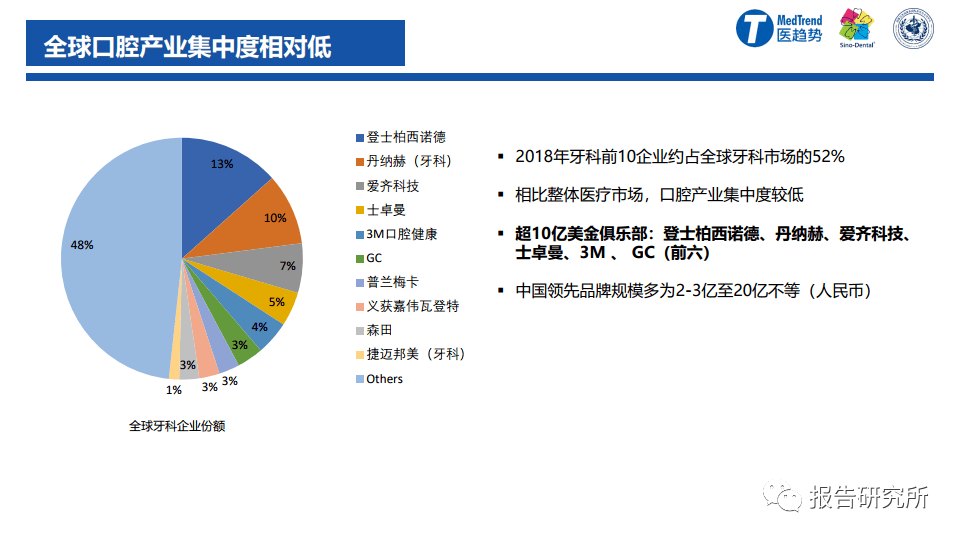 全球口腔产业集中度相对低

MedTrend 医趋势

Sino-Dental

13%
10%
7%
5%
4%
3%
3%
3%
3%
1%
48%

全球牙科企业份额

登士柏西诺德
丹纳赫（牙科）
爱齐科技
士卓曼
3M口腔健康
GC
普兰梅卡
义获嘉伟瓦登特
森田
捷迈邦美（牙科）
Others

▪ 2018年牙科前10企业约占全球牙科市场的52%

▪ 相比整体医疗市场，口腔产业集中度较低

▪ 超10亿美金俱乐部：登士柏西诺德、丹纳赫、爱齐科技、士卓曼、3M 、 GC（前六）

▪ 中国领先品牌规模多为2-3亿至20亿不等（人民币）

报告研究所